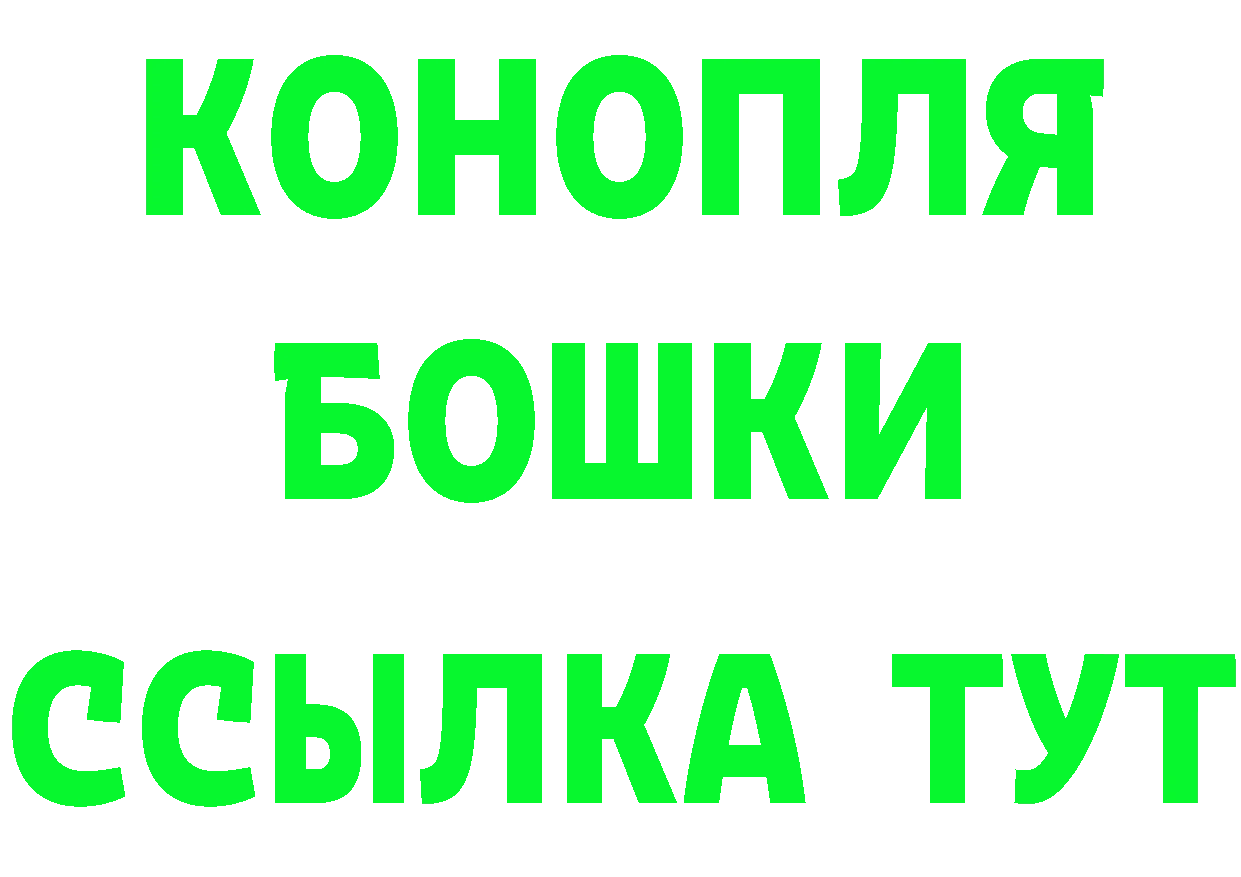 КОНОПЛЯ
БОШКИ
ССЫЛКА ТУТ